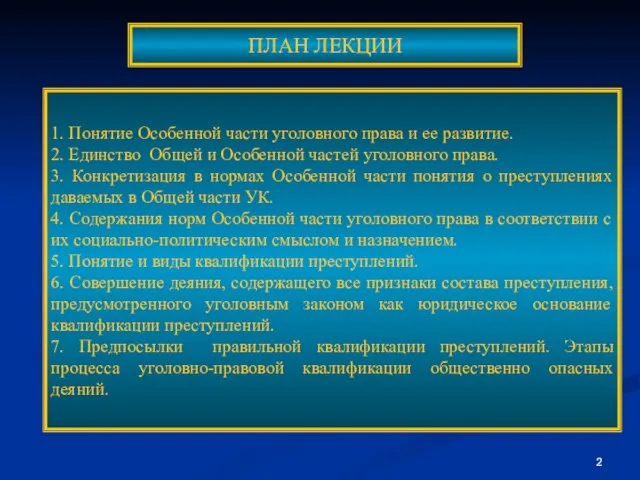 ПЛАН ЛЕКЦИИ

1. Понятие Особенной части уголовного права и ее развитие.
2. Единство Общей и Особенной частей уголовного права.
3. Конкретизация в нормах Особенной части понятия о преступлениях даваемых в Общей части УК.
4. Содержания норм Особенной части уголовного права в соответствии с их социально-политическим смыслом и назначением.
5. Понятие и виды квалификации преступлений.
6. Совершение деяния, содержащего все признаки состава преступления, предусмотренного уголовным законом как юридическое основание квалификации преступлений.
7. Предпосылки правильной квалификации преступлений. Этапы процесса уголовно-правовой квалификации общественно опасных деяний.

2